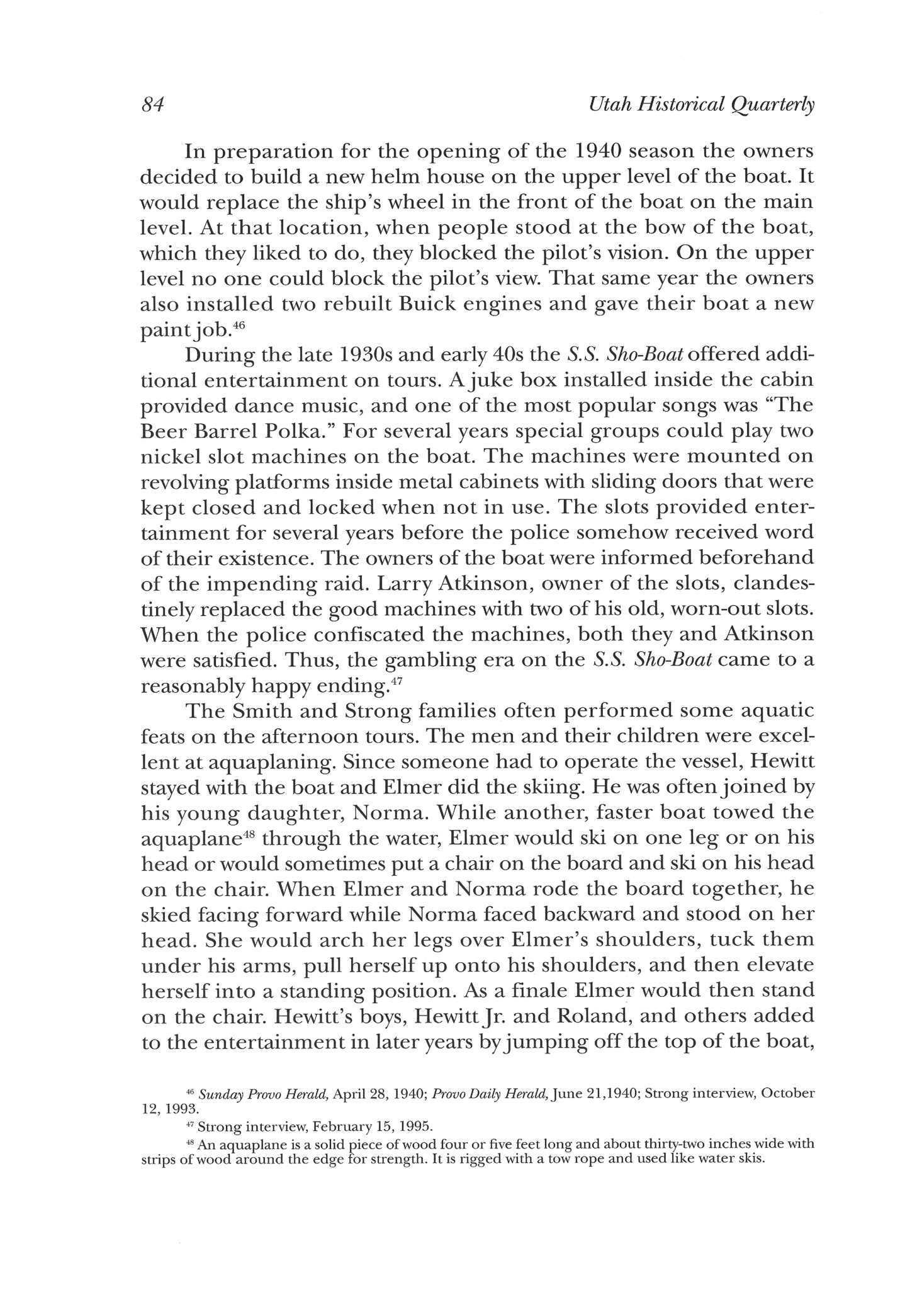 84 Utah Historical Quarterly

In preparation for the opening of the 1940 season the owners decided to build a new helm house on the upper level of the boat. It would replace the ship's wheel in the front of the boat on the main level. At that location, when people stood at the bow of the boat, which they liked to do, they blocked the pilot's vision. On the upper level no one could block the pilot's view. That same year the owners also installed two rebuilt Buick engines and gave their boat a new paint job.$^{46}$

During the late 1930s and early 40s the S.S. Sho-Boat offered additional entertainment on tours. A juke box installed inside the cabin provided dance music, and one of the most popular songs was "The Beer Barrel Polka." For several years special groups could play two nickel slot machines on the boat. The machines were mounted on revolving platforms inside metal cabinets with sliding doors that were kept closed and locked when not in use. The slots provided entertainment for several years before the police somehow received word of their existence. The owners of the boat were informed beforehand of the impending raid. Larry Atkinson, owner of the slots, clandestinely replaced the good machines with two of his old, worn-out slots. When the police confiscated the machines, both they and Atkinson were satisfied. Thus, the gambling era on the S.S. Sho-Boat came to a reasonably happy ending.$^{47}$

The Smith and Strong families often performed some aquatic feats on the afternoon tours. The men and their children were excellent at aquaplaning. Since someone had to operate the vessel, Hewitt stayed with the boat and Elmer did the skiing. He was often joined by his young daughter, Norma. While another, faster boat towed the aquaplane$^{48}$ through the water, Elmer would ski on one leg or on his head or would sometimes put a chair on the board and ski on his head on the chair. When Elmer and Norma rode the board together, he skied facing forward while Norma faced backward and stood on her head. She would arch her legs over Elmer's shoulders, tuck them under his arms, pull herself up onto his shoulders, and then elevate herself into a standing position. As a finale Elmer would then stand on the chair. Hewitt's boys, Hewitt Jr. and Roland, and others added to the entertainment in later years by jumping off the top of the boat,

$^{46}$ Sunday Provo Herald, April 28, 1940; Provo Daily Herald, June 21,1940; Strong interview, October 12, 1993.

$^{47}$ Strong interview, February 15, 1995.

$^{48}$ An aquaplane is a solid piece of wood four or five feet long and about thirty-two inches wide with strips of wood around the edge for strength. It is rigged with a tow rope and used like water skis.